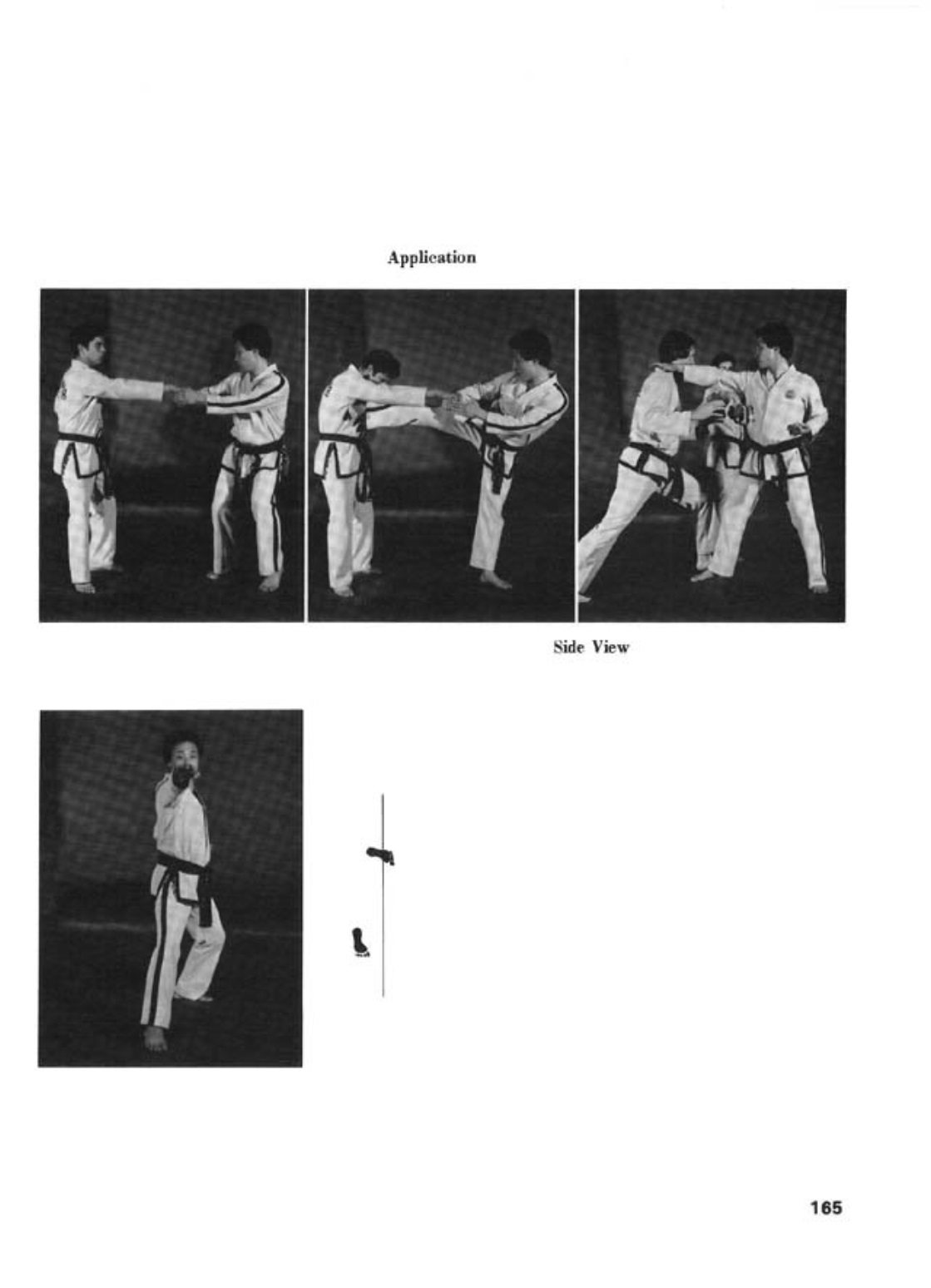 Application

Side View

165